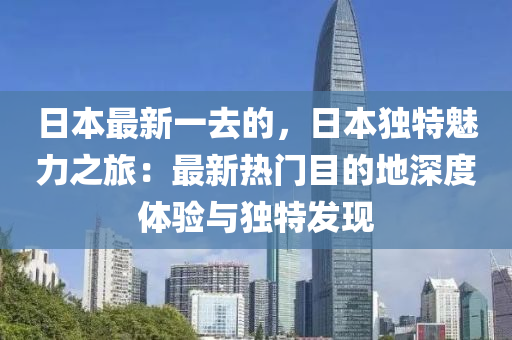 日本最新一去的，日本独特魅力之旅：最新热门目的地深度体验与独特发现